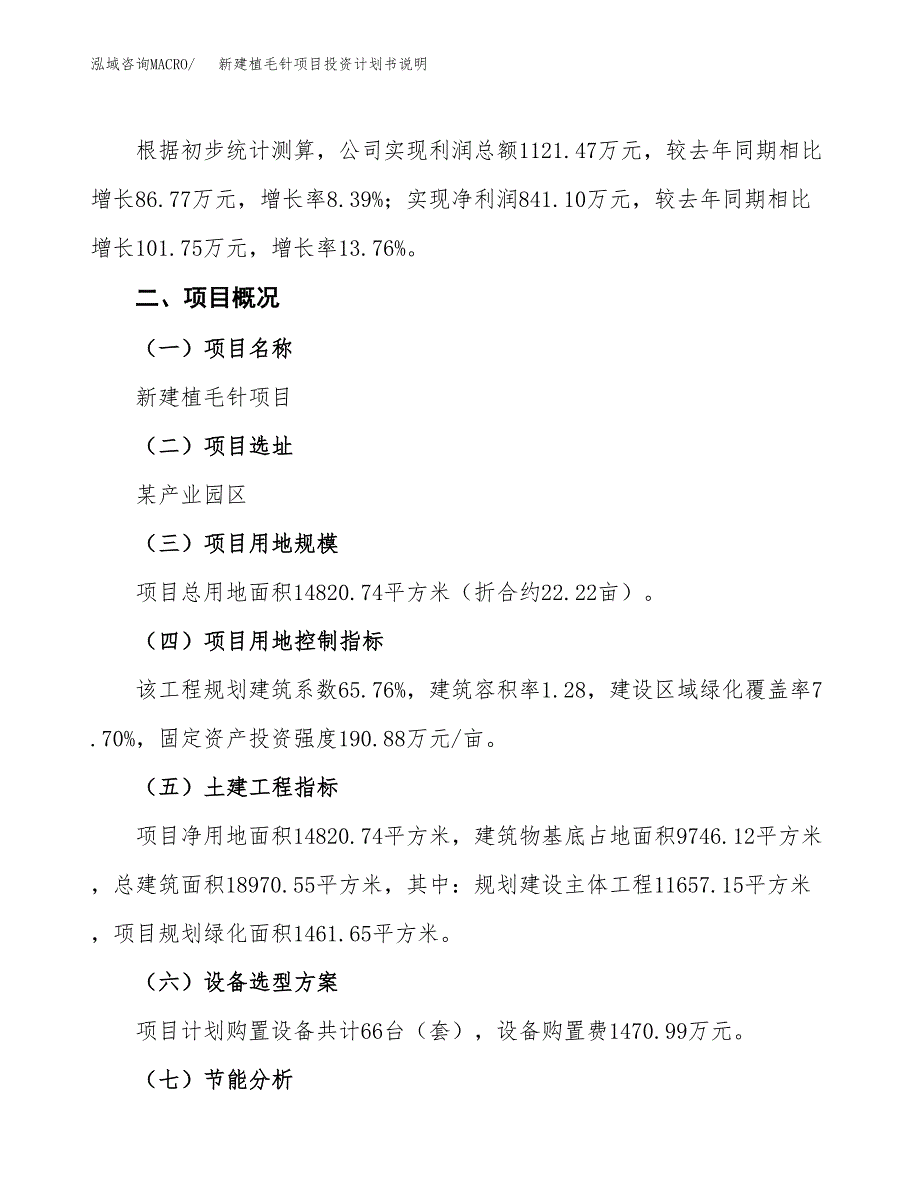 泓域咨询MACRO/　新建植毛针项目投资计划书说明

根据初步统计测算，公司实现利润总额1121.47万元，较去年同期相比增长86.77万元，增长率8.39%；实现净利润841.10万元，较去年同期相比增长101.75万元，增长率13.76%。

二、项目概况

（一）项目名称

新建植毛针项目

（二）项目选址

某产业园区

（三）项目用地规模

项目总用地面积14820.74平方米（折合约22.22亩）。

（四）项目用地控制指标

该工程规划建筑系数65.76%，建筑容积率1.28，建设区域绿化覆盖率7.70%，固定资产投资强度190.88万元/亩。

（五）土建工程指标

项目净用地面积14820.74平方米，建筑物基底占地面积9746.12平方米，总建筑面积18970.55平方米，其中：规划建设主体工程11657.15平方米，项目规划绿化面积1461.65平方米。

（六）设备选型方案

项目计划购置设备共计66台（套），设备购置费1470.99万元。

（七）节能分析